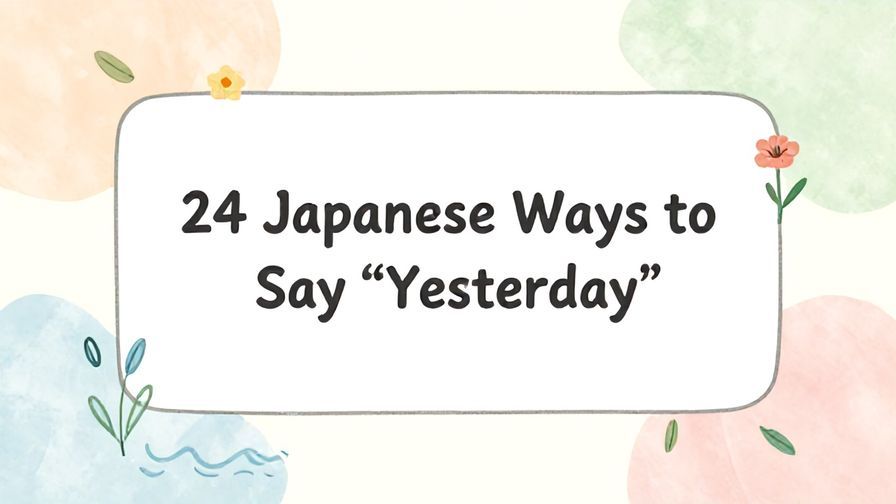 24 Japanese Ways to Say “Yesterday”